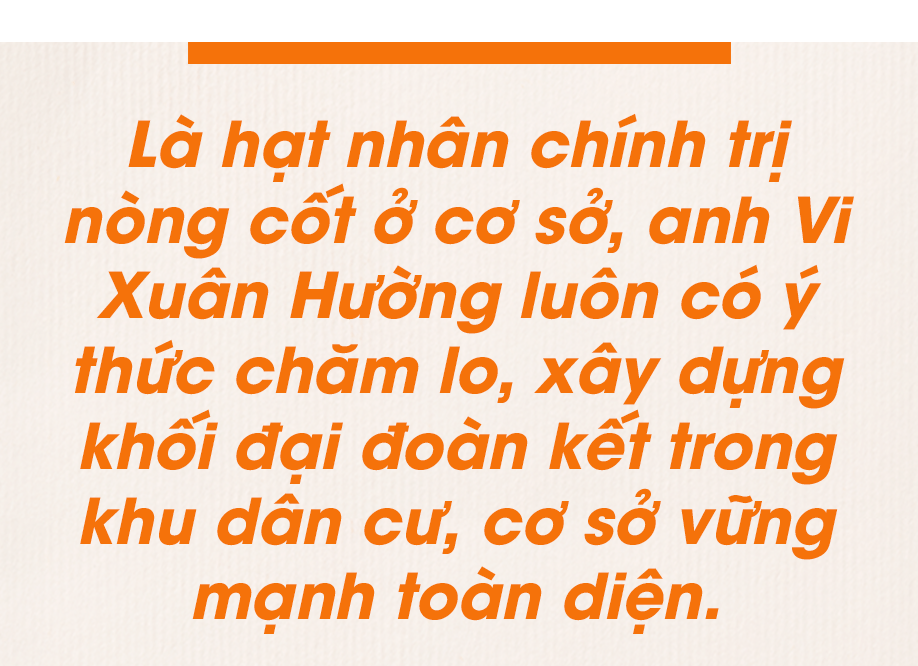 Là hạt nhân chính trị nòng cốt ở cơ sở, anh Vi Xuân Hường luôn có ý thức chăm lo, xây dựng khối đại đoàn kết trong khu dân cư, cơ sở vững mạnh toàn diện.